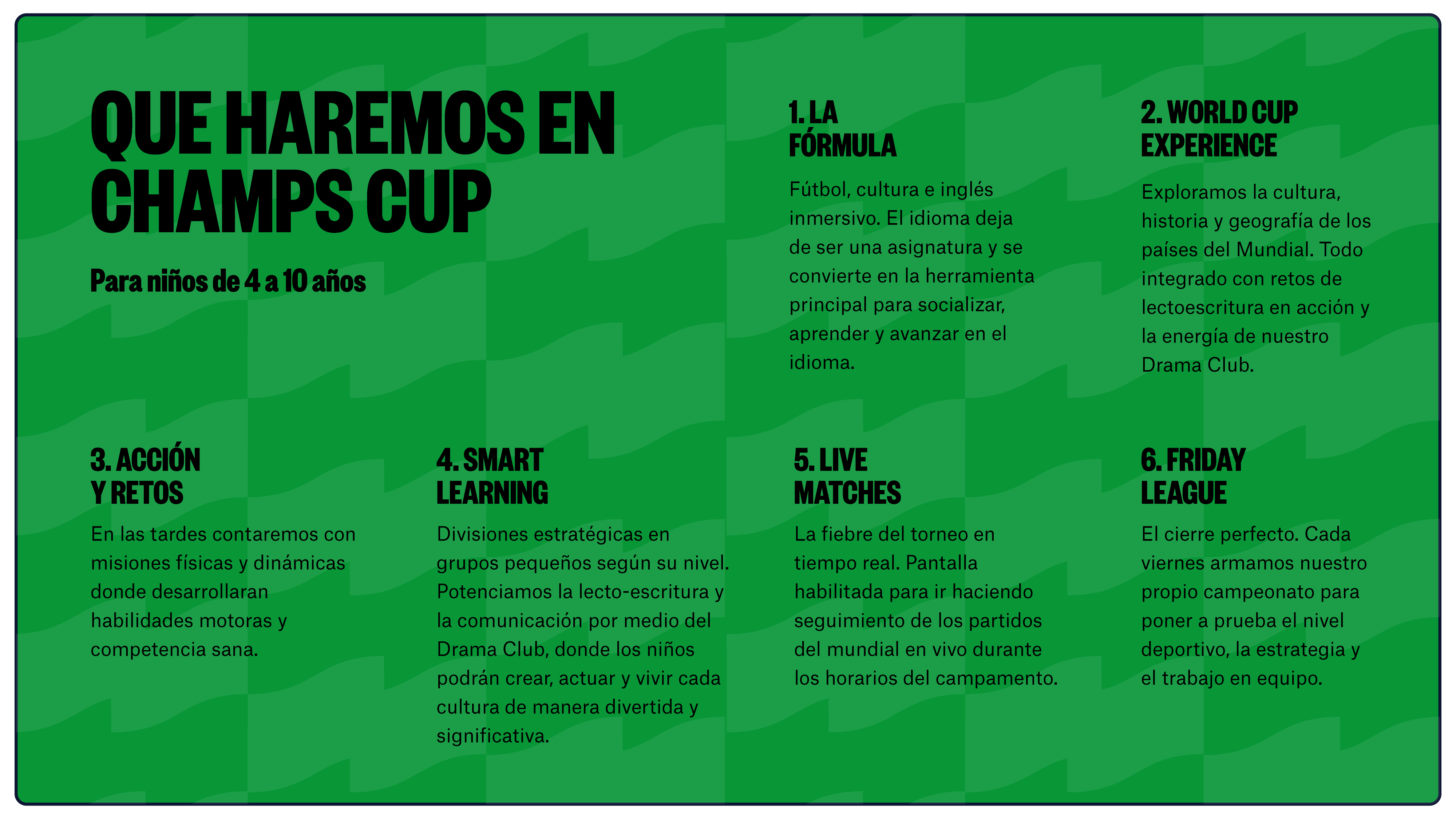 QUE HAREMOS EN CHAMPS CUP

Para niños de 4 a 10 años

1. LA FÓRMULA

Fútbol, cultura e inglés inmersivo. El idioma deja de ser una asignatura y se convierte en la herramienta principal para socializar, aprender y avanzar en el idioma.

2. WORLD CUP EXPERIENCE

Exploramos la cultura, historia y geografía de los países del Mundial. Todo integrado con retos de lectoescritura en acción y la energía de nuestro Drama Club.

3. ACCIÓN Y RETOS

En las tardes contaremos con misiones físicas y dinámicas donde desarrollaran habilidades motoras y competencia sana.

4. SMART LEARNING

Divisiones estratégicas en grupos pequeños según su nivel. Potenciamos la lecto-escritura y la comunicación por medio del Drama Club, donde los niños podrán crear, actuar y vivir cada cultura de manera divertida y significativa.

5. LIVE MATCHES

La fiebre del torneo en tiempo real. Pantalla habilitada para ir haciendo seguimiento de los partidos del mundial en vivo durante los horarios del campamento.

6. FRIDAY LEAGUE

El cierre perfecto. Cada viernes armamos nuestro propio campeonato para poner a prueba el nivel deportivo, la estrategia y el trabajo en equipo.